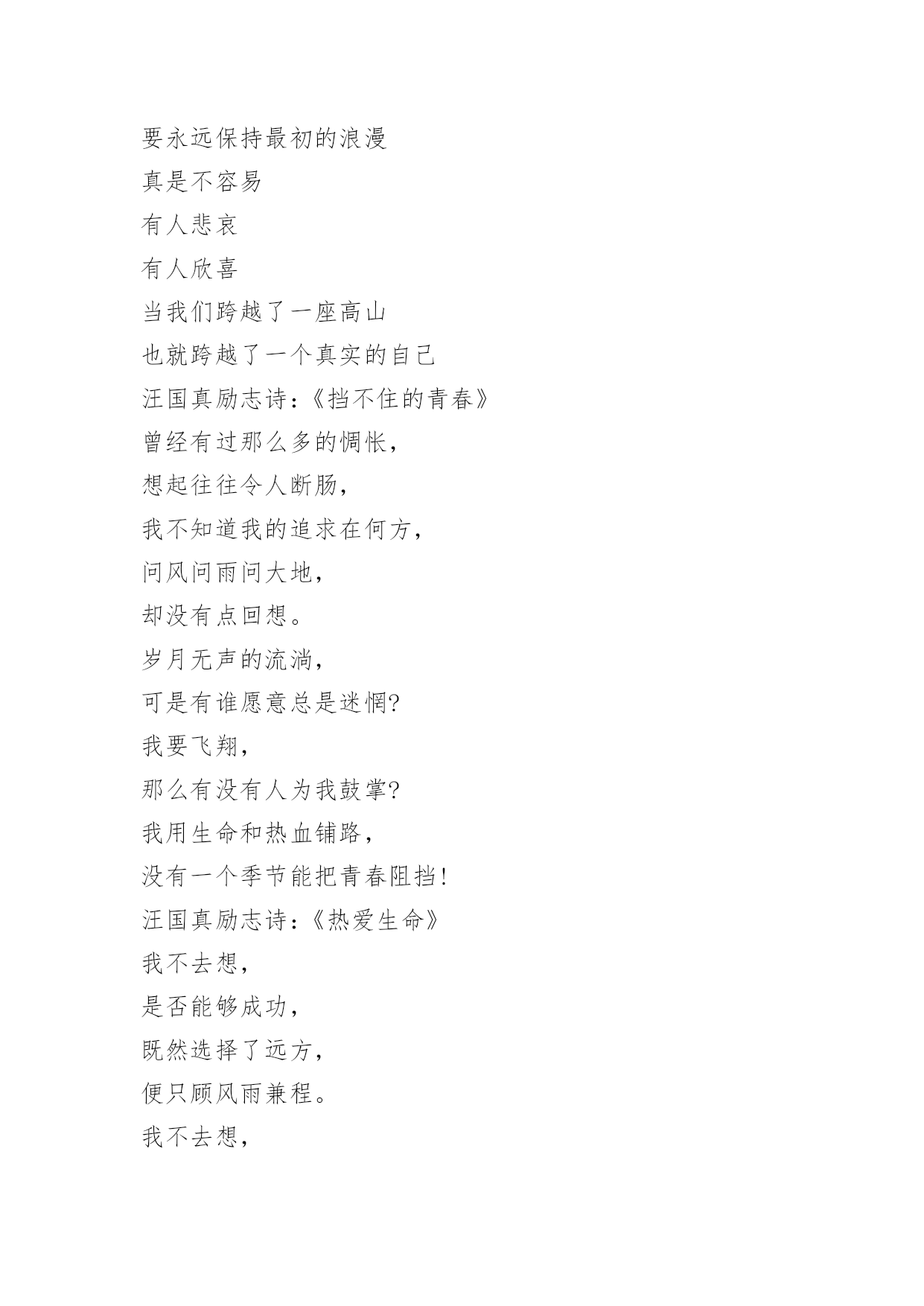 要永远保持最初的浪漫
真是不容易
有人悲哀
有人欣喜
当我们跨越了一座高山
也就跨越了一个真实的自己
汪国真励志诗:《挡不住的青春》
曾经有过那么多的惆怅,
想起往往令人断肠,
我不知道我的追求在何方,
问风问雨问大地,
却没有点回想。
岁月无声的流淌,
可是有谁愿意总是迷惘?
我要飞翔,
那么有没有人为我鼓掌?
我用生命和热血铺路,
没有一个季节能把青春阻挡!
汪国真励志诗:《热爱生命》
我不去想,
是否能够成功,
既然选择了远方,
便只顾风雨兼程。
我不去想,